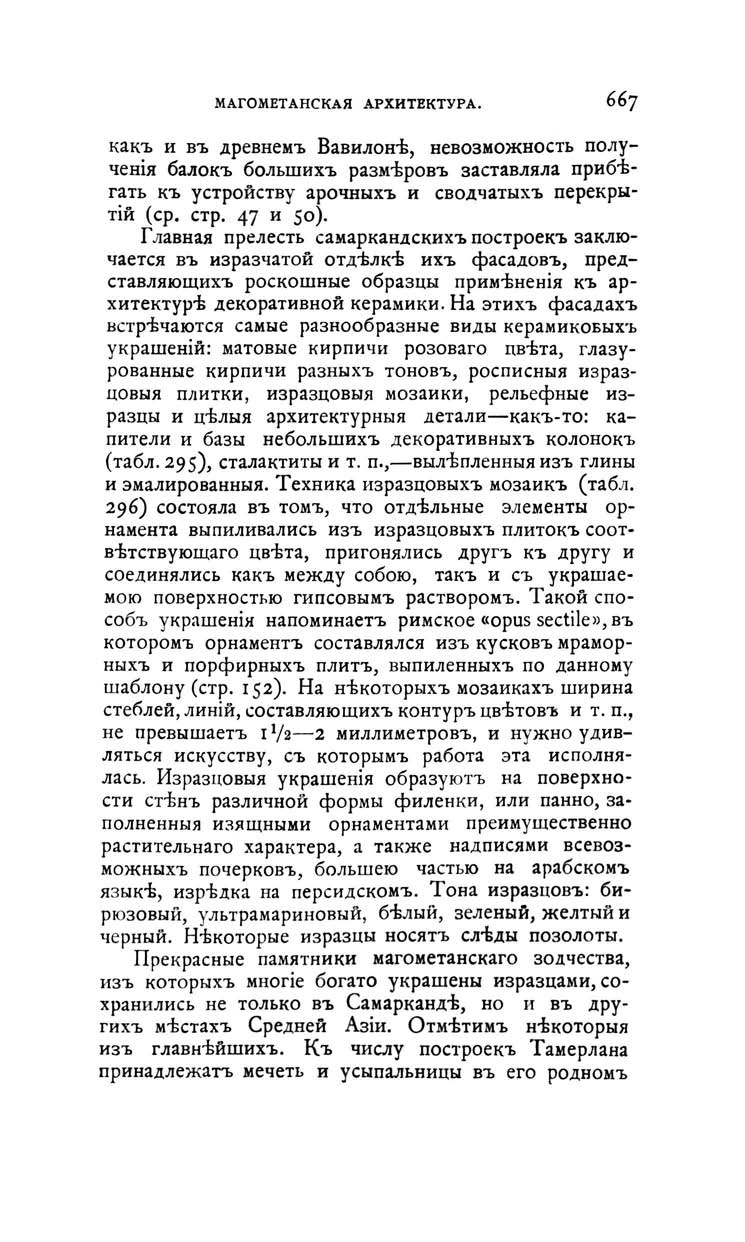 МАГОМЕТАНСКАЯ АРХИТЕКТУРА. 667

какъ и въ древнемъ Вавилонѣ, невозможность полученія балокъ большихъ размѣровъ заставляла прибѣгать къ устройству арочныхъ и сводчатыхъ перекрытій (ср. стр. 47 и 50).

Главная прелесть самаркандскихъ построекъ заключается въ изразчатой отдѣлкѣ ихъ фасадовъ, представляющихъ роскошные образцы примѣненія къ архитектурѣ декоративной керамики. На этихъ фасадахъ встрѣчаются самые разнообразные виды керамиковыхъ украшеній: матовые кирпичи розоваго цвѣта, глазурованные кирпичи разныхъ тоновъ, росписныя изразцовыя плитки, изразцовыя мозаики, рельефные изразцы и цѣлыя архитектурныя детали—какъ-то: капители и базы небольшихъ декоративныхъ колонокъ (табл. 295), сталактиты и т. п.,—вылѣпленныя изъ глины и эмалированныя. Техника изразцовыхъ мозаикъ (табл. 296) состояла въ томъ, что отдѣльные элементы орнамента выпиливались изъ изразцовыхъ плитокъ соотвѣтствующаго цвѣта, пригонялись другъ къ другу и соединялись какъ между собою, такъ и съ украшаемою поверхностью гипсовымъ растворомъ. Такой способъ украшенія напоминаетъ римское «opus sectile», въ которомъ орнаментъ составлялся изъ кусковъ мраморныхъ и порфирныхъ плитъ, выпиленныхъ по данному шаблону (стр. 152). На нѣкоторыхъ мозаикахъ ширина стеблей, линій, составляющихъ контуръ цвѣтовъ и т. п., не превышаетъ $1\frac{1}{2}$—2 миллиметровъ, и нужно удивляться искусству, съ которымъ работа эта исполнялась. Изразцовыя украшенія образуютъ на поверхности стѣнъ различной формы филенки, или панно, заполненныя изящными орнаментами преимущественно растительнаго характера, а также надписями всевозможныхъ почерковъ, большею частью на арабскомъ языкѣ, изрѣдка на персидскомъ. Тона изразцовъ: бирюзовый, ультрамариновый, бѣлый, зеленый, желтый и черный. Нѣкоторые изразцы носятъ слѣды позолоты.

Прекрасные памятники магометанскаго зодчества, изъ которыхъ многіе богато украшены изразцами, сохранились не только въ Самаркандѣ, но и въ другихъ мѣстахъ Средней Азіи. Отмѣтимъ нѣкоторыя изъ главнѣйшихъ. Къ числу построекъ Тамерлана принадлежатъ мечеть и усыпальницы въ его родномъ